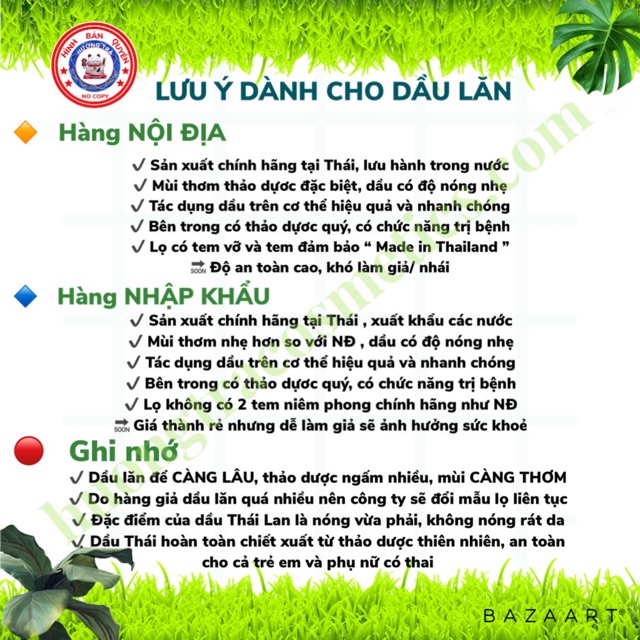 HÌNH BẢN QUYỀN
HƯƠNG TRÀ
NO COPY

LƯU Ý DÀNH CHO DẦU LĂN

Hàng NỘI ĐỊA

✓ Sản xuất chính hãng tại Thái, lưu hành trong nước
✓ Mùi thơm thảo dược đặc biệt, dầu có độ nóng nhẹ
✓ Tác dụng dầu trên cơ thể hiệu quả và nhanh chóng
✓ Bên trong có thảo dược quý, có chức năng trị bệnh
✓ Lọ có tem vỡ và tem đảm bảo " Made in Thailand "
SOON Độ an toàn cao, khó làm giả/ nhái

Hàng NHẬP KHẨU

✓ Sản xuất chính hãng tại Thái , xuất khẩu các nước
✓ Mùi thơm nhẹ hơn so với NĐ , dầu có độ nóng nhẹ
✓ Tác dụng dầu trên cơ thể hiệu quả và nhanh chóng
✓ Bên trong có thảo dược quý, có chức năng trị bệnh
✓ Lọ không có 2 tem niêm phong chính hãng như NĐ
SOON Giá thành rẻ nhưng dễ làm giả sẽ ảnh hưởng sức khoẻ

Ghi nhớ

✓ Dầu lăn để CÀNG LÂU, thảo dược ngấm nhiều, mùi CÀNG THƠM
✓ Do hàng giả dầu lăn quá nhiều nên công ty sẽ đổi mẫu lọ liên tục
✓ Đặc điểm của dầu Thái Lan là nóng vừa phải, không nóng rát da
✓ Dầu Thái hoàn toàn chiết xuất từ thảo dược thiên nhiên, an toàn cho cả trẻ em và phụ nữ có thai

huongtracosmetics.com

BAZAART